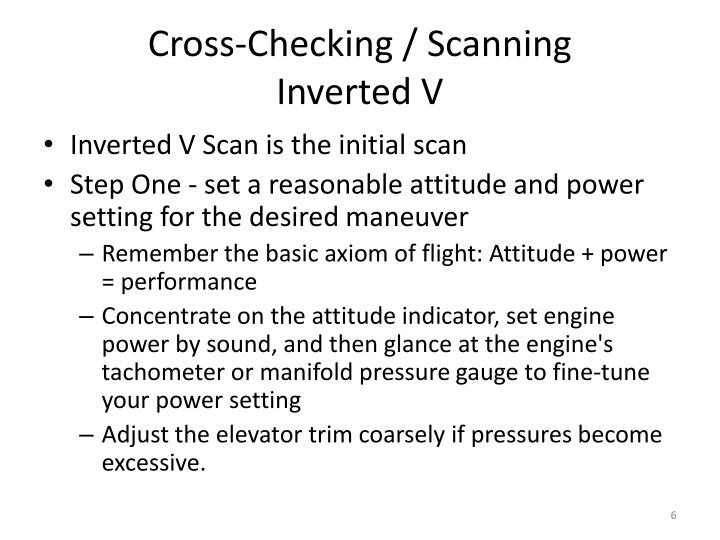 Cross-Checking / Scanning
Inverted V

• Inverted V Scan is the initial scan

• Step One - set a reasonable attitude and power setting for the desired maneuver

– Remember the basic axiom of flight: Attitude + power = performance

– Concentrate on the attitude indicator, set engine power by sound, and then glance at the engine's tachometer or manifold pressure gauge to fine-tune your power setting

– Adjust the elevator trim coarsely if pressures become excessive.

6